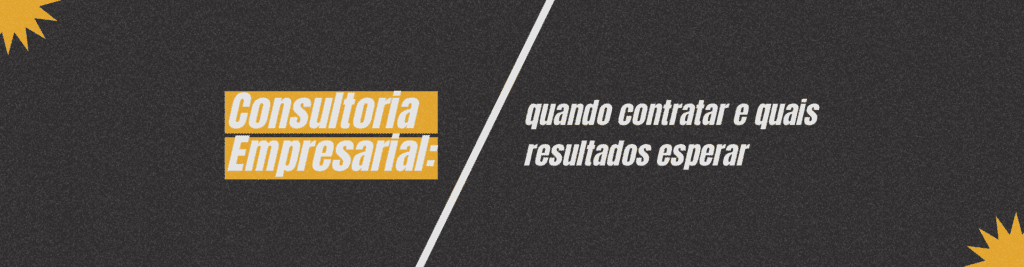 Consultoria Empresarial:

quando contratar e quais resultados esperar